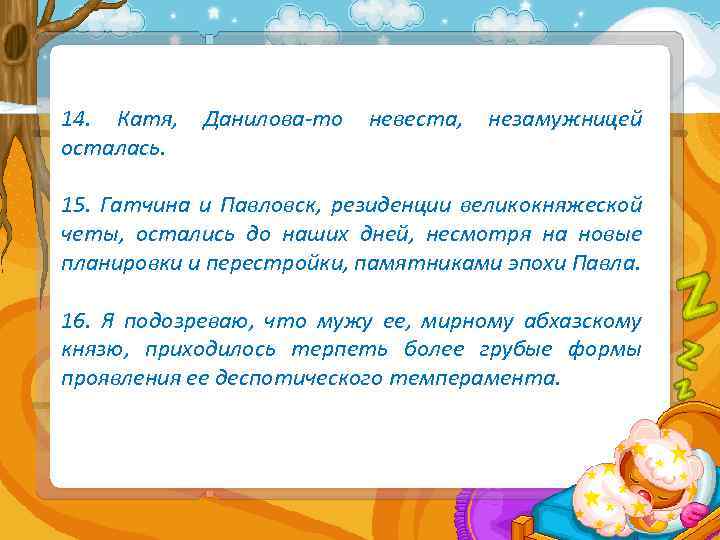 14. Катя, Данилова-то невеста, незамужницей осталась.

15. Гатчина и Павловск, резиденции великокняжеской четы, остались до наших дней, несмотря на новые планировки и перестройки, памятниками эпохи Павла.

16. Я подозреваю, что мужу ее, мирному абхазскому князю, приходилось терпеть более грубые формы проявления ее деспотического темперамента.

Z
Z
Z